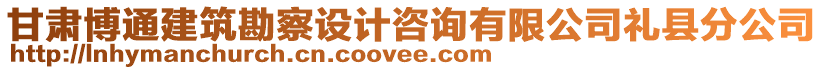 甘肃博通建筑勘察设计咨询有限公司礼县分公司
http://lnhymanchurch.cn.coovee.com